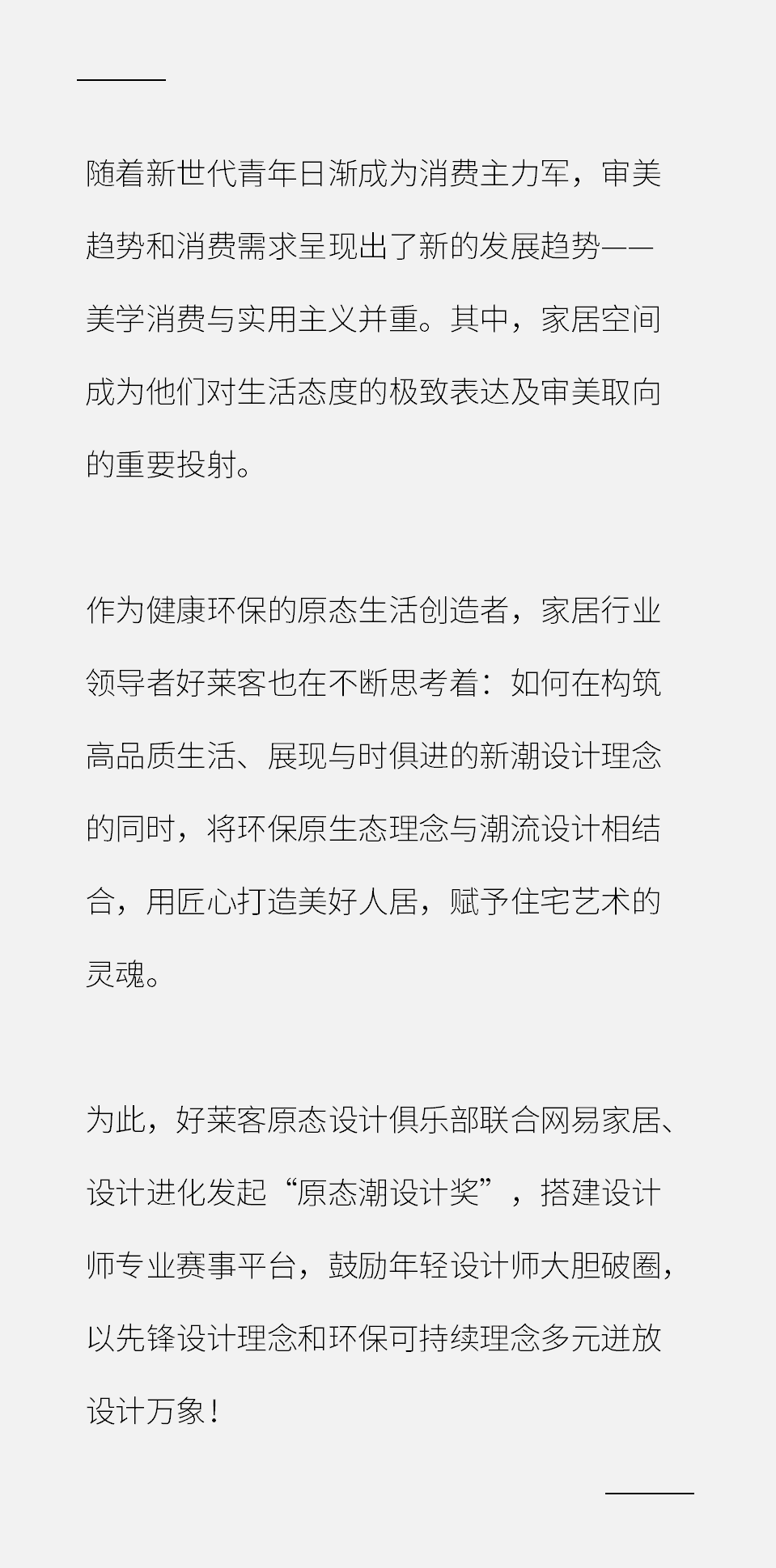 随着新世代青年日渐成为消费主力军，审美趋势和消费需求呈现出了新的发展趋势——美学消费与实用主义并重。其中，家居空间成为他们对生活态度的极致表达及审美取向的重要投射。

作为健康环保的原态生活创造者，家居行业领导者好莱客也在不断思考着：如何在构筑高品质生活、展现与时俱进的新潮设计理念的同时，将环保原生态理念与潮流设计相结合，用匠心打造美好人居，赋予住宅艺术的灵魂。

为此，好莱客原态设计俱乐部联合网易家居、设计进化发起“原态潮设计奖”，搭建设计师专业赛事平台，鼓励年轻设计师大胆破圈，以先锋设计理念和环保可持续理念多元迸放设计万象！